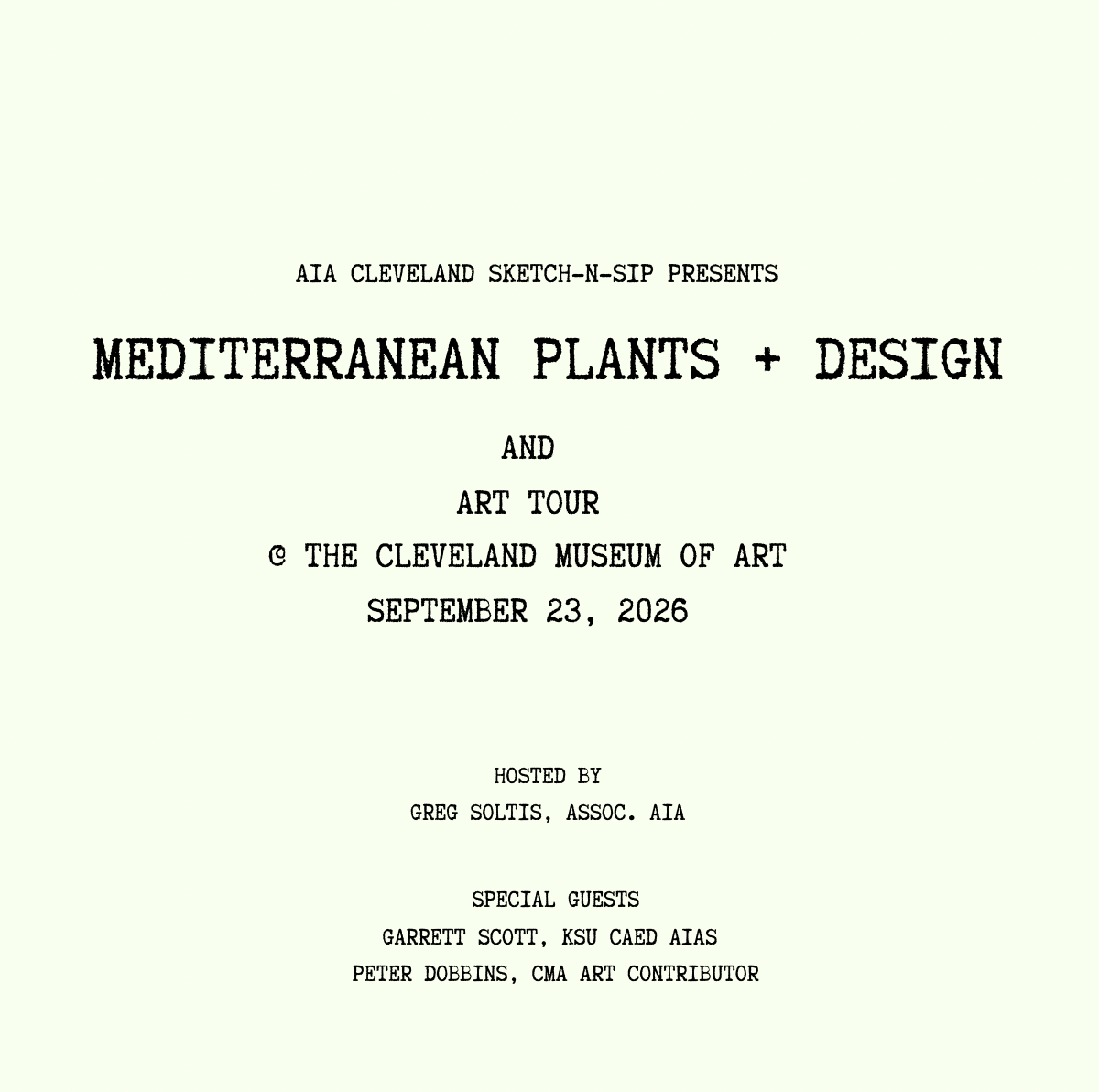 AIA CLEVELAND SKETCH-N-SIP PRESENTS

MEDITERRANEAN PLANTS + DESIGN

AND

ART TOUR

@ THE CLEVELAND MUSEUM OF ART

SEPTEMBER 23, 2026

HOSTED BY

GREG SOLTIS, ASSOC. AIA

SPECIAL GUESTS

GARRETT SCOTT, KSU CAED AIAS

PETER DOBBINS, CMA ART CONTRIBUTOR